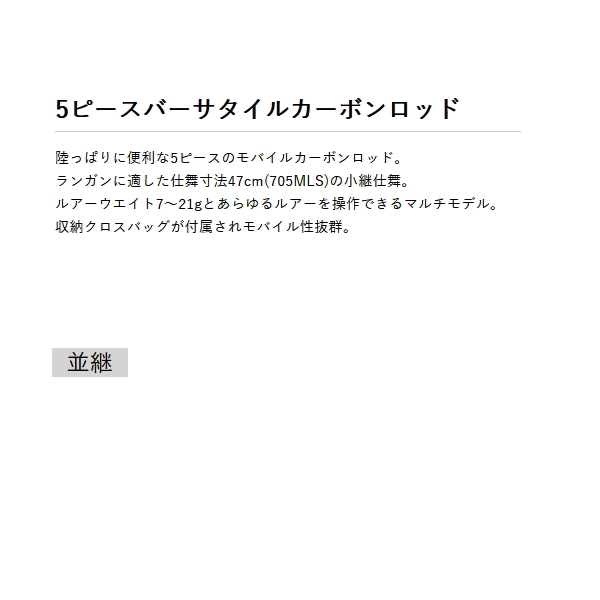 5ピースバーサタイルカーボンロッド

陸っぱりに便利な5ピースのモバイルカーボンロッド。
ランガンに適した仕舞寸法47cm(705MLS)の小継仕舞。
ルアーウエイト7～21gとあらゆるルアーを操作できるマルチモデル。
収納クロスバッグが付属されモバイル性抜群。

並継